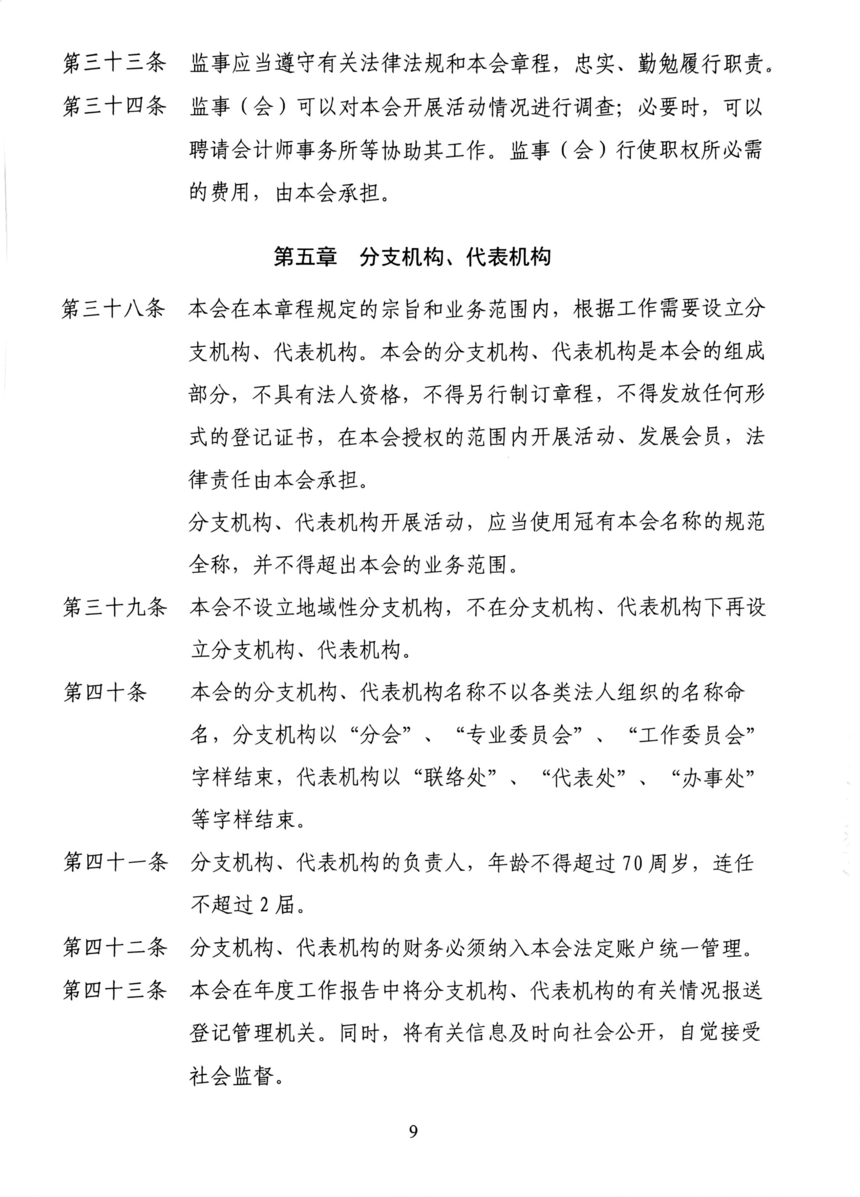 第三十三条　监事应当遵守有关法律法规和本会章程，忠实、勤勉履行职责。

第三十四条　监事（会）可以对本会开展活动情况进行调查；必要时，可以聘请会计师事务所等协助其工作。监事（会）行使职权所必需的费用，由本会承担。

第五章　分支机构、代表机构

第三十八条　本会在本章程规定的宗旨和业务范围内，根据工作需要设立分支机构、代表机构。本会的分支机构、代表机构是本会的组成部分，不具有法人资格，不得另行制订章程，不得发放任何形式的登记证书，在本会授权的范围内开展活动、发展会员，法律责任由本会承担。

分支机构、代表机构开展活动，应当使用冠有本会名称的规范全称，并不得超出本会的业务范围。

第三十九条　本会不设立地域性分支机构，不在分支机构、代表机构下再设立分支机构、代表机构。

第四十条　本会的分支机构、代表机构名称不以各类法人组织的名称命名，分支机构以“分会”、“专业委员会”、“工作委员会”字样结束，代表机构以“联络处”、“代表处”、“办事处”等字样结束。

第四十一条　分支机构、代表机构的负责人，年龄不得超过70周岁，连任不超过2届。

第四十二条　分支机构、代表机构的财务必须纳入本会法定账户统一管理。

第四十三条　本会在年度工作报告中将分支机构、代表机构的有关情况报送登记管理机关。同时，将有关信息及时向社会公开，自觉接受社会监督。

9